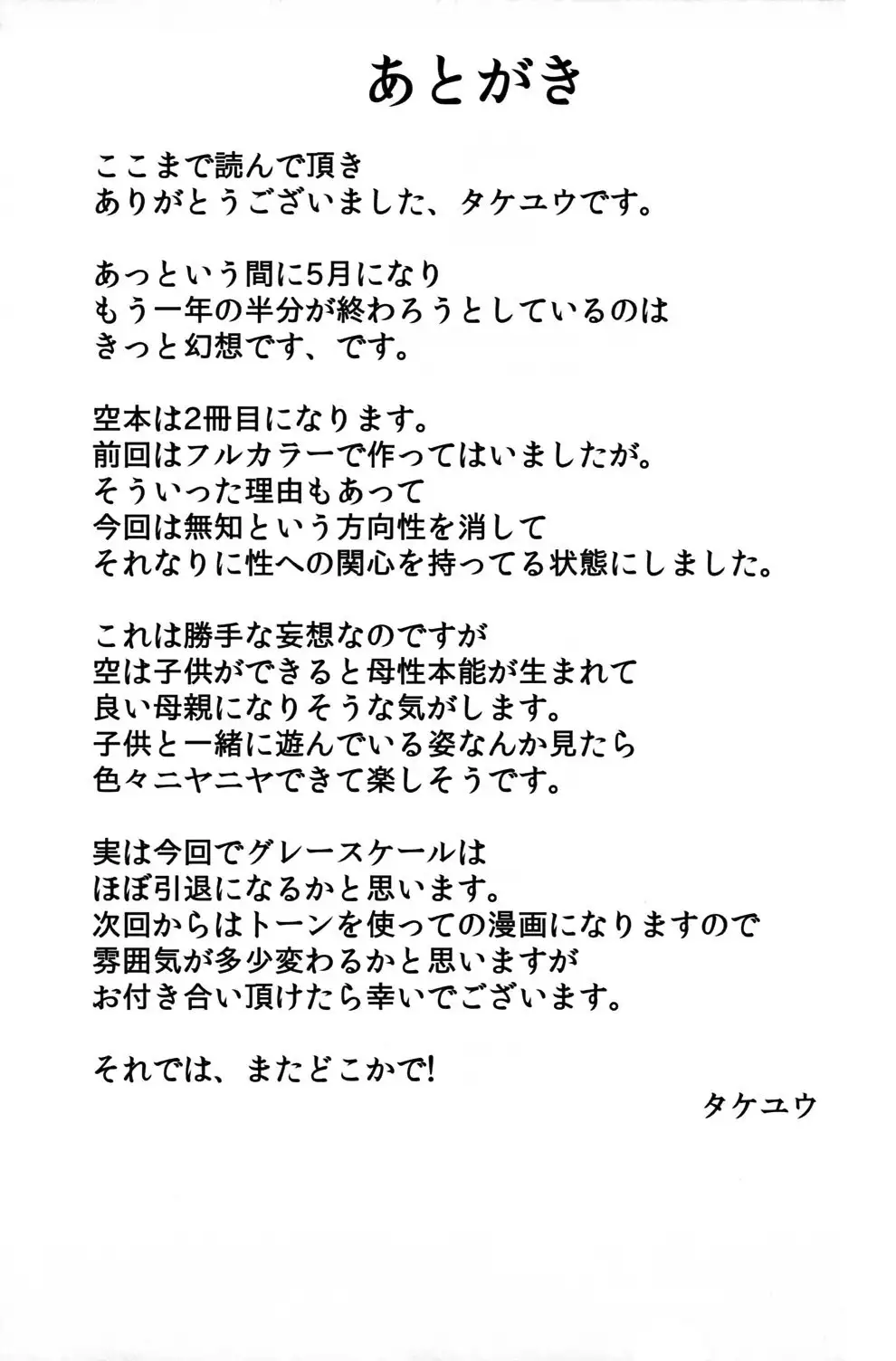 あとがき

ここまで読んで頂き
ありがとうございました、タケユウです。

あっという間に5月になり
もう一年の半分が終わろうとしているのは
きっと幻想です、です。

空本は2冊目になります。
前回はフルカラーで作ってはいましたが。
そういった理由もあって
今回は無知という方向性を消して
それなりに性への関心を持ってる状態にしました。

これは勝手な妄想なのですが
空は子供ができると母性本能が生まれて
良い母親になりそうな気がします。
子供と一緒に遊んでいる姿なんか見たら
色々ニヤニヤできて楽しそうです。

実は今回でグレースケールは
ほぼ引退になるかと思います。
次回からはトーンを使っての漫画になりますので
雰囲気が多少変わるかと思いますが
お付き合い頂けたら幸いでございます。

それでは、またどこかで!
タケユウ